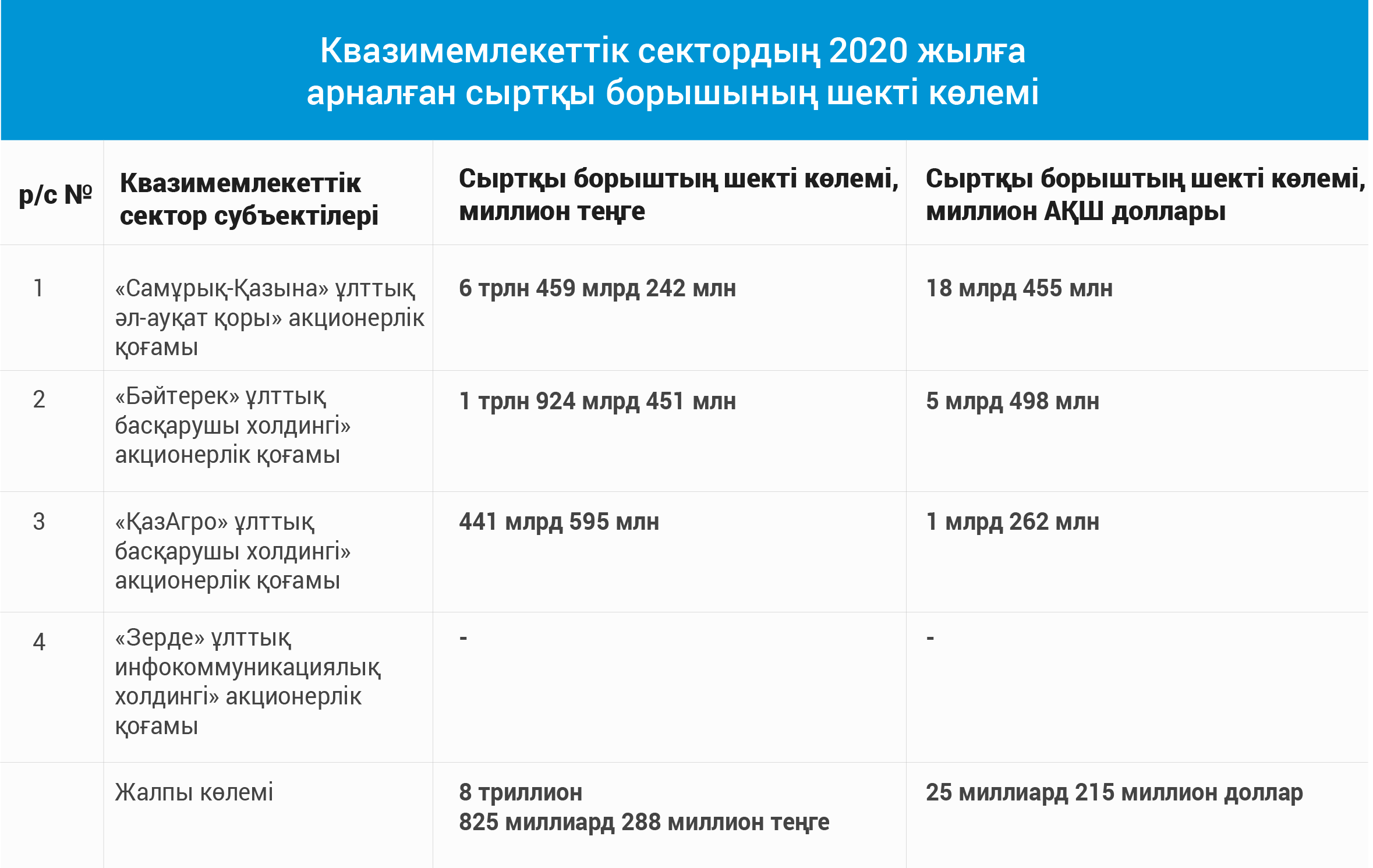 Квазимемлекеттік сектордың 2020 жылға арналған сыртқы борышының шекті көлемі

| р/с № | Квазимемлекеттік сектор субъектілері | Сыртқы борыштың шекті көлемі, миллион теңге | Сыртқы борыштың шекті көлемі, миллион АҚШ доллары |
|---|---|---|---|
| 1 | «Самұрық-Қазына» ұлттық әл-ауқат қоры» акционерлік қоғамы | 6 трлн 459 млрд 242 млн | 18 млрд 455 млн |
| 2 | «Бәйтерек» ұлттық басқарушы холдингі» акционерлік қоғамы | 1 трлн 924 млрд 451 млн | 5 млрд 498 млн |
| 3 | «ҚазАгро» ұлттық басқарушы холдингі» акционерлік қоғамы | 441 млрд 595 млн | 1 млрд 262 млн |
| 4 | «Зерде» ұлттық инфокоммуникациялық холдингі» акционерлік қоғамы | - | - |
| | Жалпы көлемі | 8 триллион 825 миллиард 288 миллион теңге | 25 миллиард 215 миллион доллар |